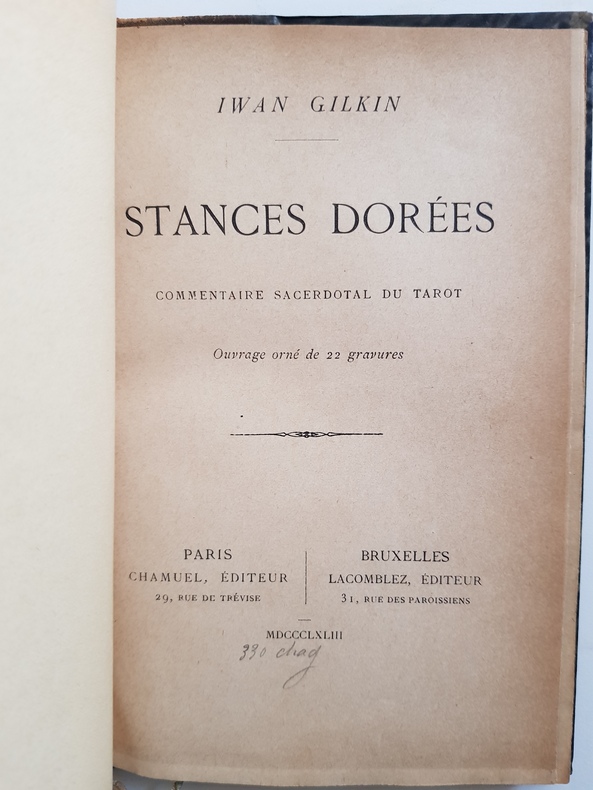 IWAN GILKIN

STANCES DORÉES

COMMENTAIRE SACERDOTAL DU TAROT

Ouvrage orné de 22 gravures

PARIS
CHAMUEL, ÉDITEUR
29, RUE DE TRÉVISE

BRUXELLES
LACOMBLEZ, ÉDITEUR
31, RUE DES PAROISSIENS

MDCCCLXLIII

330 chag